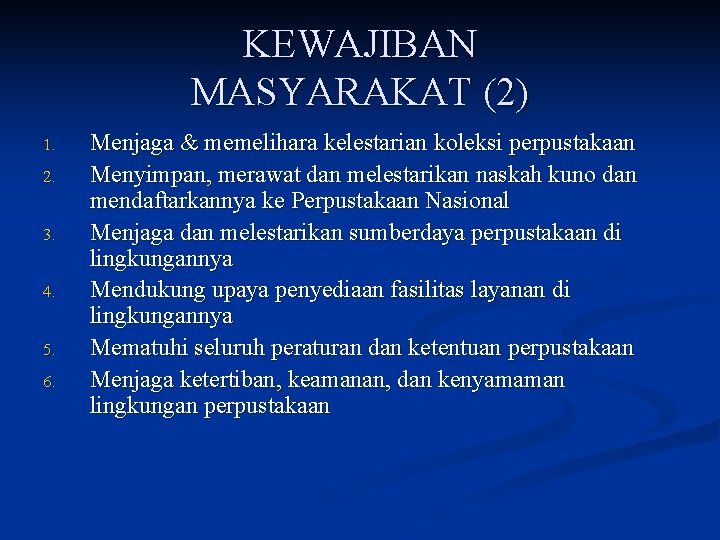 KEWAJIBAN MASYARAKAT (2)

1. Menjaga & memelihara kelestarian koleksi perpustakaan
2. Menyimpan, merawat dan melestarikan naskah kuno dan mendaftarkannya ke Perpustakaan Nasional
3. Menjaga dan melestarikan sumberdaya perpustakaan di lingkungannya
4. Mendukung upaya penyediaan fasilitas layanan di lingkungannya
5. Mematuhi seluruh peraturan dan ketentuan perpustakaan
6. Menjaga ketertiban, keamanan, dan kenyamaman lingkungan perpustakaan